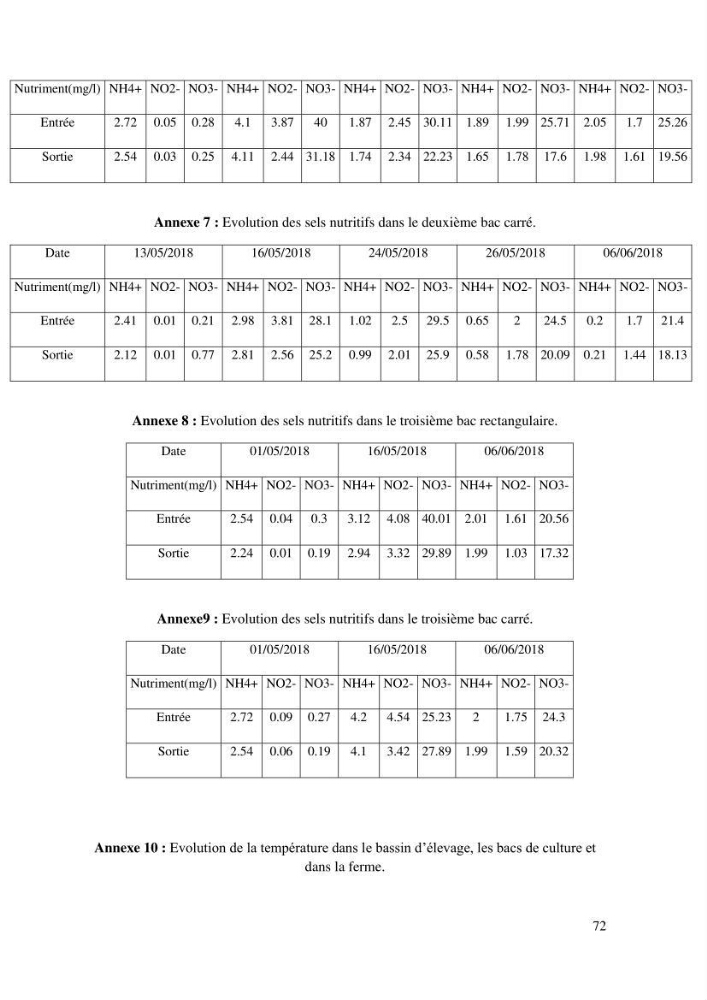 | Nutriment(mg/l) | NH4+ | NO2- | NO3- | NH4+ | NO2- | NO3- | NH4+ | NO2- | NO3- | NH4+ | NO2- | NO3- | NH4+ | NO2- | NO3- |
|---|---|---|---|---|---|---|---|---|---|---|---|---|---|---|---|
| Entrée | 2.72 | 0.05 | 0.28 | 4.1 | 3.87 | 40 | 1.87 | 2.45 | 30.11 | 1.89 | 1.99 | 25.71 | 2.05 | 1.7 | 25.26 |
| Sortie | 2.54 | 0.03 | 0.25 | 4.11 | 2.44 | 31.18 | 1.74 | 2.34 | 22.23 | 1.65 | 1.78 | 17.6 | 1.98 | 1.61 | 19.56 |

Annexe 7 : Evolution des sels nutritifs dans le deuxième bac carré.

| Date | 13/05/2018 | | | 16/05/2018 | | | 24/05/2018 | | | 26/05/2018 | | | 06/06/2018 | | |
|---|---|---|---|---|---|---|---|---|---|---|---|---|---|---|---|
| Nutriment(mg/l) | NH4+ | NO2- | NO3- | NH4+ | NO2- | NO3- | NH4+ | NO2- | NO3- | NH4+ | NO2- | NO3- | NH4+ | NO2- | NO3- |
| Entrée | 2.41 | 0.01 | 0.21 | 2.98 | 3.81 | 28.1 | 1.02 | 2.5 | 29.5 | 0.65 | 2 | 24.5 | 0.2 | 1.7 | 21.4 |
| Sortie | 2.12 | 0.01 | 0.77 | 2.81 | 2.56 | 25.2 | 0.99 | 2.01 | 25.9 | 0.58 | 1.78 | 20.09 | 0.21 | 1.44 | 18.13 |

Annexe 8 : Evolution des sels nutritifs dans le troisième bac rectangulaire.

| Date | 01/05/2018 | | | 16/05/2018 | | | 06/06/2018 | | |
|---|---|---|---|---|---|---|---|---|---|
| Nutriment(mg/l) | NH4+ | NO2- | NO3- | NH4+ | NO2- | NO3- | NH4+ | NO2- | NO3- |
| Entrée | 2.54 | 0.04 | 0.3 | 3.12 | 4.08 | 40.01 | 2.01 | 1.61 | 20.56 |
| Sortie | 2.24 | 0.01 | 0.19 | 2.94 | 3.32 | 29.89 | 1.99 | 1.03 | 17.32 |

Annexe9 : Evolution des sels nutritifs dans le troisième bac carré.

| Date | 01/05/2018 | | | 16/05/2018 | | | 06/06/2018 | | |
|---|---|---|---|---|---|---|---|---|---|
| Nutriment(mg/l) | NH4+ | NO2- | NO3- | NH4+ | NO2- | NO3- | NH4+ | NO2- | NO3- |
| Entrée | 2.72 | 0.09 | 0.27 | 4.2 | 4.54 | 25.23 | 2 | 1.75 | 24.3 |
| Sortie | 2.54 | 0.06 | 0.19 | 4.1 | 3.42 | 27.89 | 1.99 | 1.59 | 20.32 |

Annexe 10 : Evolution de la température dans le bassin d'élevage, les bacs de culture et dans la ferme.

72